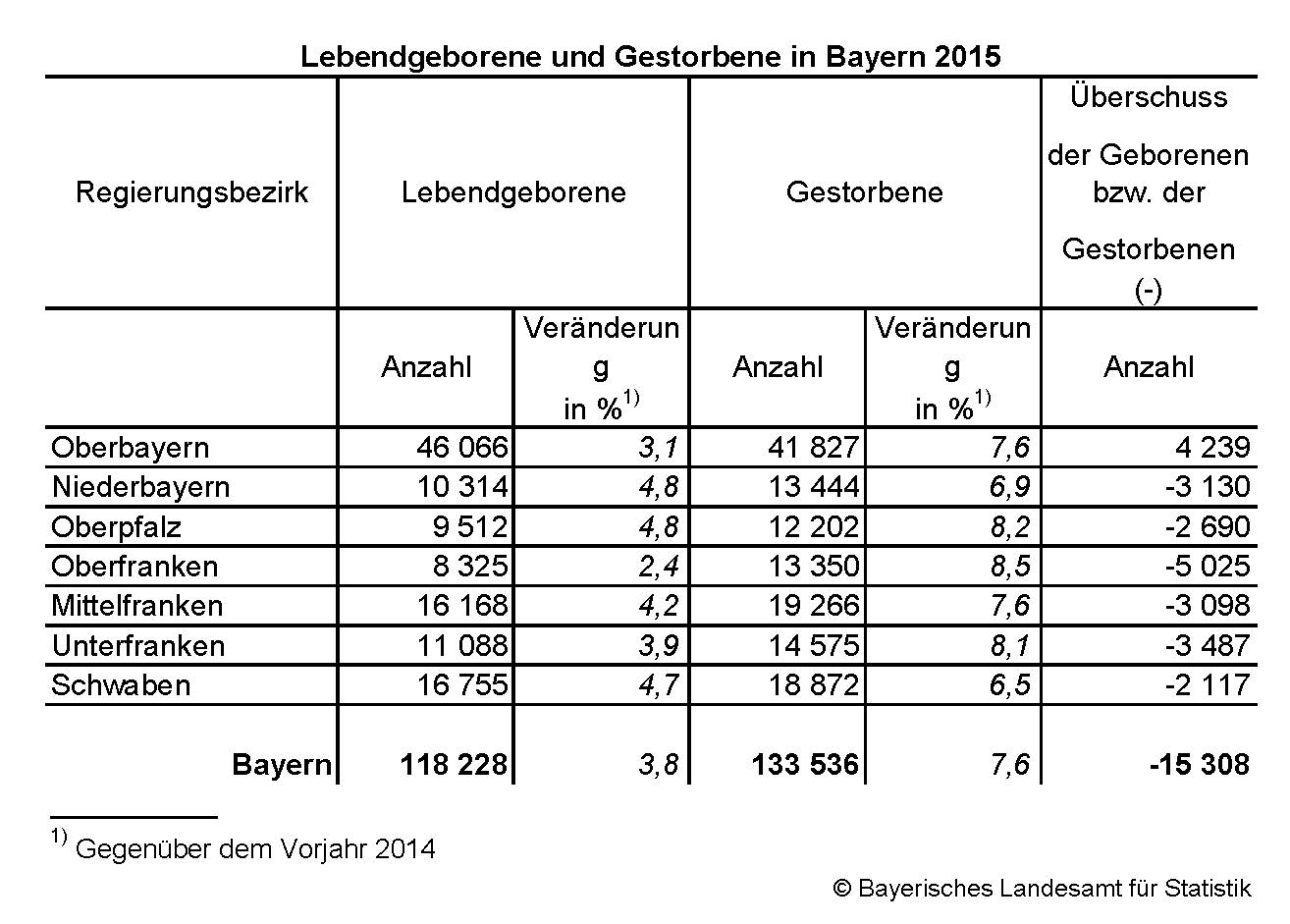 Lebendgeborene und Gestorbene in Bayern 2015

| Regierungsbezirk | Lebendgeborene | | Gestorbene | | Überschuss der Geborenen bzw. der Gestorbenen (-) |
|---|---|---|---|---|---|
| | Anzahl | Veränderung in %$^{1)}$ | Anzahl | Veränderung in %$^{1)}$ | Anzahl |
| Oberbayern | 46 066 | 3,1 | 41 827 | 7,6 | 4 239 |
| Niederbayern | 10 314 | 4,8 | 13 444 | 6,9 | -3 130 |
| Oberpfalz | 9 512 | 4,8 | 12 202 | 8,2 | -2 690 |
| Oberfranken | 8 325 | 2,4 | 13 350 | 8,5 | -5 025 |
| Mittelfranken | 16 168 | 4,2 | 19 266 | 7,6 | -3 098 |
| Unterfranken | 11 088 | 3,9 | 14 575 | 8,1 | -3 487 |
| Schwaben | 16 755 | 4,7 | 18 872 | 6,5 | -2 117 |
| **Bayern** | **118 228** | 3,8 | **133 536** | 7,6 | **-15 308** |

$^{1)}$ Gegenüber dem Vorjahr 2014

© Bayerisches Landesamt für Statistik